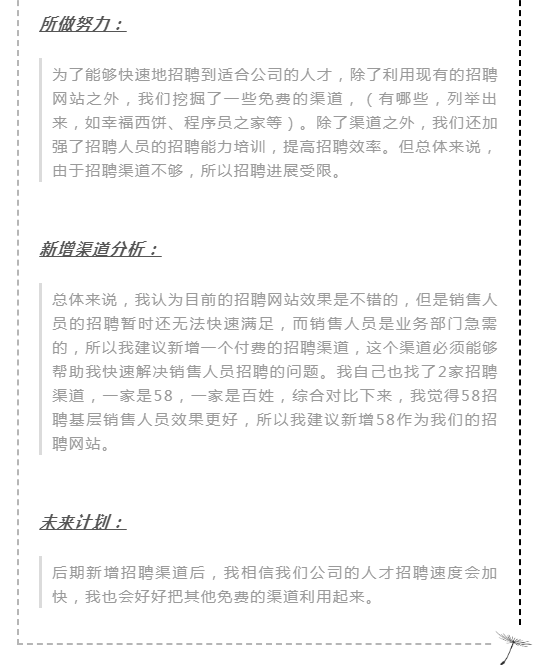 所做努力：

为了能够快速地招聘到适合公司的人才，除了利用现有的招聘网站之外，我们挖掘了一些免费的渠道，（有哪些，列举出来，如幸福西饼、程序员之家等）。除了渠道之外，我们还加强了招聘人员的招聘能力培训，提高招聘效率。但总体来说，由于招聘渠道不够，所以招聘进展受限。

新增渠道分析：

总体来说，我认为目前的招聘网站效果是不错的，但是销售人员的招聘暂时还无法快速满足，而销售人员是业务部门急需的，所以我建议新增一个付费的招聘渠道，这个渠道必须能够帮助我快速解决销售人员招聘的问题。我自己也找了2家招聘渠道，一家是58，一家是百姓，综合对比下来，我觉得58招聘基层销售人员效果更好，所以我建议新增58作为我们的招聘网站。

未来计划：

后期新增招聘渠道后，我相信我们公司的人才招聘速度会加快，我也会好好把其他免费的渠道利用起来。